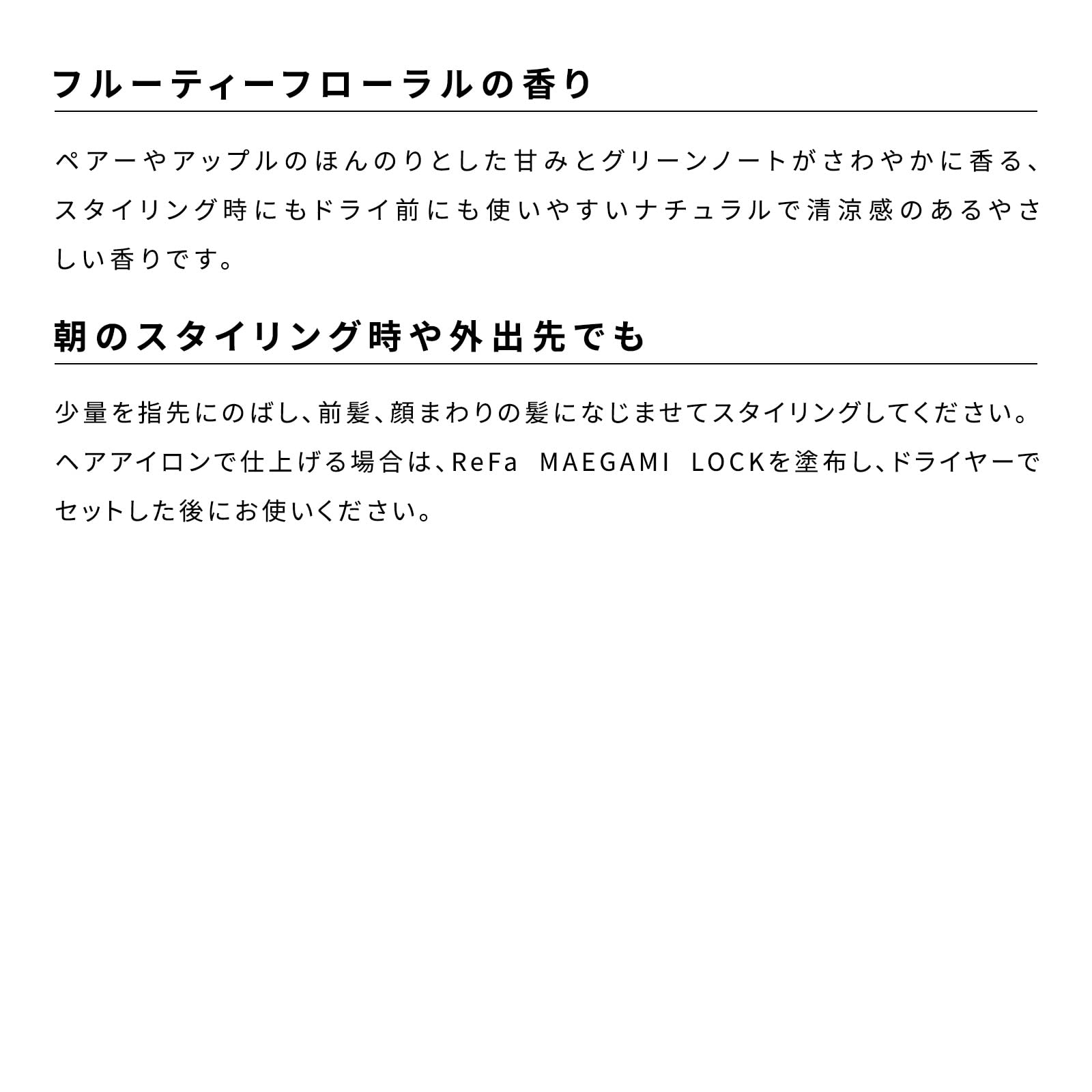 フルーティーフローラルの香り

ペアーやアップルのほんのりとした甘みとグリーンノートがさわやかに香る、スタイリング時にもドライ前にも使いやすいナチュラルで清涼感のあるやさしい香りです。

朝のスタイリング時や外出先でも

少量を指先にのばし、前髪、顔まわりの髪になじませてスタイリングしてください。ヘアアイロンで仕上げる場合は、ReFa MAEGAMI LOCKを塗布し、ドライヤーでセットした後にお使いください。